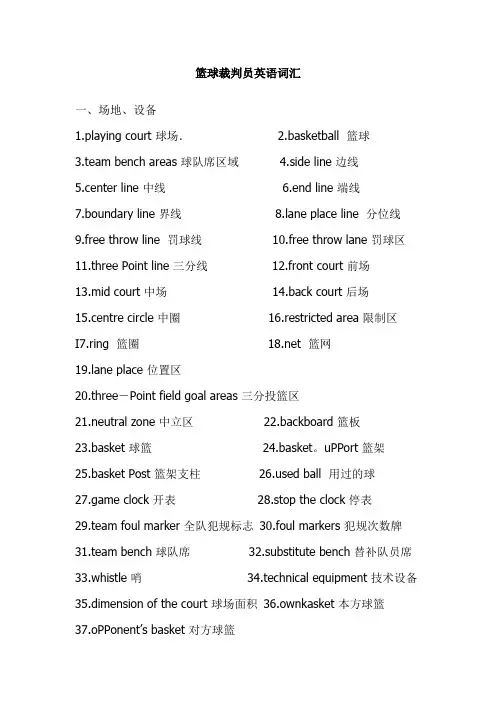 篮球裁判员英语词汇

一、场地、设备

1.playing court 球场.	2.basketball 篮球

3.team bench areas 球队席区域	4.side line 边线

5.center line 中线	6.end line 端线

7.boundary line 界线	8.lane place line 分位线

9.free throw line 罚球线	10.free throw lane 罚球区

11.three Point line 三分线	12.front court 前场

13.mid court 中场	14.back court 后场

15.centre circle 中圈	16.restricted area 限制区

I7.ring 篮圈	18.net 篮网

19.lane place 位置区

20.three－Point field goal areas 三分投篮区

21.neutral zone 中立区	22.backboard 篮板

23.basket 球篮	24.basket。uPPort 篮架

25.basket Post 篮架支柱	26.used ball 用过的球

27.game clock 开表	28.stop the clock 停表

29.team foul marker 全队犯规标志	30.foul markers 犯规次数牌

31.team bench 球队席	32.substitute bench 替补队员席

33.whistle 哨	34.technical equipment 技术设备

35.dimension of the court 球场面积	36.ownkasket 本方球篮

37.oPPonent's basket 对方球篮